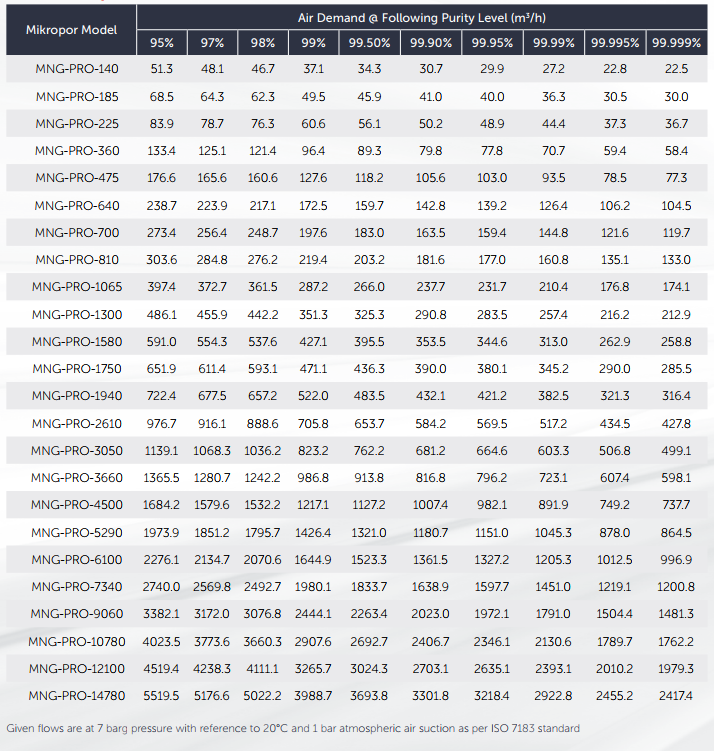 | Mikropor Model | Air Demand @ Following Purity Level (m³/h) | | | | | | | | | |
|---|---|---|---|---|---|---|---|---|---|---|
| | 95% | 97% | 98% | 99% | 99.50% | 99.90% | 99.95% | 99.99% | 99.995% | 99.999% |
| MNG-PRO-140 | 51.3 | 48.1 | 46.7 | 37.1 | 34.3 | 30.7 | 29.9 | 27.2 | 22.8 | 22.5 |
| MNG-PRO-185 | 68.5 | 64.3 | 62.3 | 49.5 | 45.9 | 41.0 | 40.0 | 36.3 | 30.5 | 30.0 |
| MNG-PRO-225 | 83.9 | 78.7 | 76.3 | 60.6 | 56.1 | 50.2 | 48.9 | 44.4 | 37.3 | 36.7 |
| MNG-PRO-360 | 133.4 | 125.1 | 121.4 | 96.4 | 89.3 | 79.8 | 77.8 | 70.7 | 59.4 | 58.4 |
| MNG-PRO-475 | 176.6 | 165.6 | 160.6 | 127.6 | 118.2 | 105.6 | 103.0 | 93.5 | 78.5 | 77.3 |
| MNG-PRO-640 | 238.7 | 223.9 | 217.1 | 172.5 | 159.7 | 142.8 | 139.2 | 126.4 | 106.2 | 104.5 |
| MNG-PRO-700 | 273.4 | 256.4 | 248.7 | 197.6 | 183.0 | 163.5 | 159.4 | 144.8 | 121.6 | 119.7 |
| MNG-PRO-810 | 303.6 | 284.8 | 276.2 | 219.4 | 203.2 | 181.6 | 177.0 | 160.8 | 135.1 | 133.0 |
| MNG-PRO-1065 | 397.4 | 372.7 | 361.5 | 287.2 | 266.0 | 237.7 | 231.7 | 210.4 | 176.8 | 174.1 |
| MNG-PRO-1300 | 486.1 | 455.9 | 442.2 | 351.3 | 325.3 | 290.8 | 283.5 | 257.4 | 216.2 | 212.9 |
| MNG-PRO-1580 | 591.0 | 554.3 | 537.6 | 427.1 | 395.5 | 353.5 | 344.6 | 313.0 | 262.9 | 258.8 |
| MNG-PRO-1750 | 651.9 | 611.4 | 593.1 | 471.1 | 436.3 | 390.0 | 380.1 | 345.2 | 290.0 | 285.5 |
| MNG-PRO-1940 | 722.4 | 677.5 | 657.2 | 522.0 | 483.5 | 432.1 | 421.2 | 382.5 | 321.3 | 316.4 |
| MNG-PRO-2610 | 976.7 | 916.1 | 888.6 | 705.8 | 653.7 | 584.2 | 569.5 | 517.2 | 434.5 | 427.8 |
| MNG-PRO-3050 | 1139.1 | 1068.3 | 1036.2 | 823.2 | 762.2 | 681.2 | 664.6 | 603.3 | 506.8 | 499.1 |
| MNG-PRO-3660 | 1365.5 | 1280.7 | 1242.2 | 986.8 | 913.8 | 816.8 | 796.2 | 723.1 | 607.4 | 598.1 |
| MNG-PRO-4500 | 1684.2 | 1579.6 | 1532.2 | 1217.1 | 1127.2 | 1007.4 | 982.1 | 891.9 | 749.2 | 737.7 |
| MNG-PRO-5290 | 1973.9 | 1851.2 | 1795.7 | 1426.4 | 1321.0 | 1180.7 | 1151.0 | 1045.3 | 878.0 | 864.5 |
| MNG-PRO-6100 | 2276.1 | 2134.7 | 2070.6 | 1644.9 | 1523.3 | 1361.5 | 1327.2 | 1205.3 | 1012.5 | 996.9 |
| MNG-PRO-7340 | 2740.0 | 2569.8 | 2492.7 | 1980.1 | 1833.7 | 1638.9 | 1597.7 | 1451.0 | 1219.1 | 1200.8 |
| MNG-PRO-9060 | 3382.1 | 3172.0 | 3076.8 | 2444.1 | 2263.4 | 2023.0 | 1972.1 | 1791.0 | 1504.4 | 1481.3 |
| MNG-PRO-10780 | 4023.5 | 3773.6 | 3660.3 | 2907.6 | 2692.7 | 2406.7 | 2346.1 | 2130.6 | 1789.7 | 1762.2 |
| MNG-PRO-12100 | 4519.4 | 4238.3 | 4111.1 | 3265.7 | 3024.3 | 2703.1 | 2635.1 | 2393.1 | 2010.2 | 1979.3 |
| MNG-PRO-14780 | 5519.5 | 5176.6 | 5022.2 | 3988.7 | 3693.8 | 3301.8 | 3218.4 | 2922.8 | 2455.2 | 2417.4 |

Given flows are at 7 barg pressure with reference to 20°C and 1 bar atmospheric air suction as per ISO 7183 standard